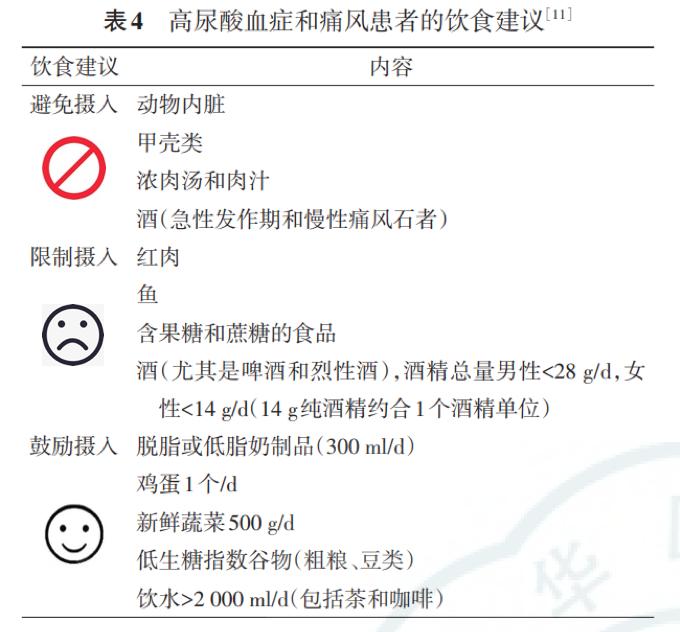 表4 高尿酸血症和痛风患者的饮食建议$^{[11]}$

| 饮食建议 | 内容 |
|---|---|
| 避免摄入 | 动物内脏 |
| | 甲壳类 |
| | 浓肉汤和肉汁 |
| | 酒(急性发作期和慢性痛风石者) |
| 限制摄入 | 红肉 |
| | 鱼 |
| | 含果糖和蔗糖的食品 |
| | 酒(尤其是啤酒和烈性酒),酒精总量男性<28 g/d,女性<14 g/d(14 g纯酒精约合1个酒精单位) |
| 鼓励摄入 | 脱脂或低脂奶制品(300 ml/d) |
| | 鸡蛋1个/d |
| | 新鲜蔬菜500 g/d |
| | 低生糖指数谷物(粗粮、豆类) |
| | 饮水>2 000 ml/d(包括茶和咖啡) |

华